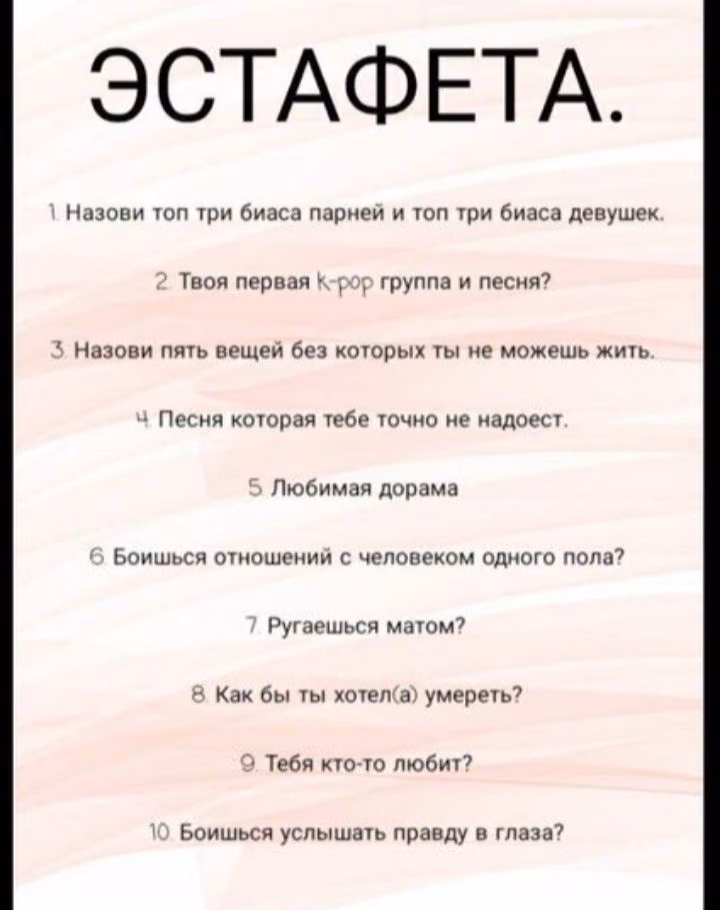 ЭСТАФЕТА.

1 Назови топ три биаса парней и топ три биаса девушек.

2 Твоя первая k-pop группа и песня?

3 Назови пять вещей без которых ты не можешь жить.

4 Песня которая тебе точно не надоест.

5 Любимая дорама

6 Боишься отношений с человеком одного пола?

7 Ругаешься матом?

8 Как бы ты хотел(а) умереть?

9 Тебя кто-то любит?

10 Боишься услышать правду в глаза?